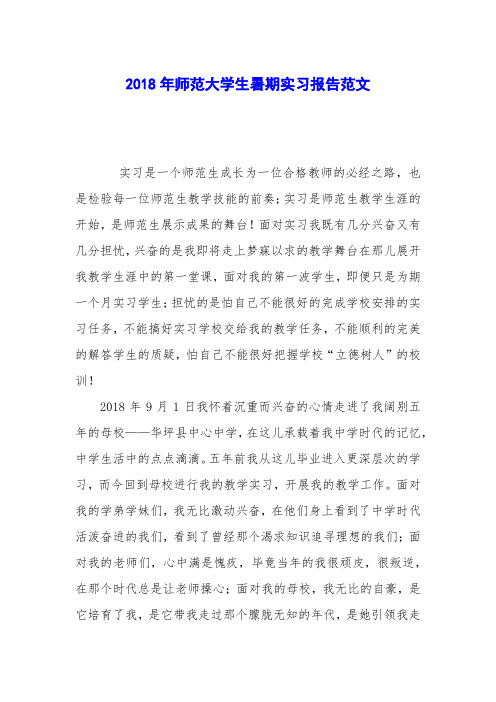 2018 年师范大学生暑期实习报告范文

实习是一个师范生成长为一位合格教师的必经之路，也是检验每一位师范生教学技能的前奏；实习是师范生教学生涯的开始，是师范生展示成果的舞台！面对实习我既有几分兴奋又有几分担忧，兴奋的是我即将走上梦寐以求的教学舞台在那儿展开我教学生涯中的第一堂课，面对我的第一波学生，即便只是为期一个月实习学生；担忧的是怕自己不能很好的完成学校安排的实习任务，不能搞好实习学校交给我的教学任务，不能顺利的完美的解答学生的质疑，怕自己不能很好把握学校“立德树人”的校训！

2018 年 9 月 1 日我怀着沉重而兴奋的心情走进了我阔别五年的母校——华坪县中心中学，在这儿承载着我中学时代的记忆，中学生活中的点点滴滴。五年前我从这儿毕业进入更深层次的学习，而今回到母校进行我的教学实习，开展我的教学工作。面对我的学弟学妹们，我无比激动兴奋，在他们身上看到了中学时代活泼奋进的我们，看到了曾经那个渴求知识追寻理想的我们；面对我的老师们，心中满是愧疚，毕竟当年的我很顽皮，很叛逆，在那个时代总是让老师操心；面对我的母校，我无比的自豪，是它培育了我，是它带我走过那个朦胧无知的年代，是她引领我走